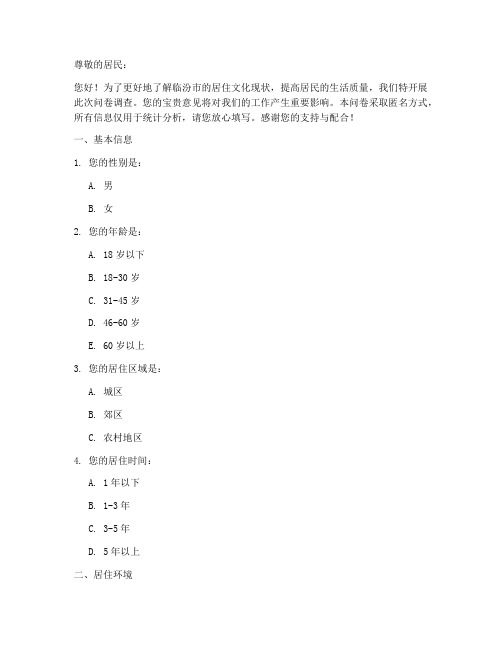 尊敬的居民：

您好！为了更好地了解临汾市的居住文化现状，提高居民的生活质量，我们特开展此次问卷调查。您的宝贵意见将对我们的工作产生重要影响。本问卷采取匿名方式，所有信息仅用于统计分析，请您放心填写。感谢您的支持与配合！

一、基本信息

1. 您的性别是：

A. 男

B. 女

2. 您的年龄是：

A. 18 岁以下

B. 18-30 岁

C. 31-45 岁

D. 46-60 岁

E. 60 岁以上

3. 您的居住区域是：

A. 城区

B. 郊区

C. 农村地区

4. 您的居住时间：

A. 1 年以下

B. 1-3 年

C. 3-5 年

D. 5 年以上

二、居住环境